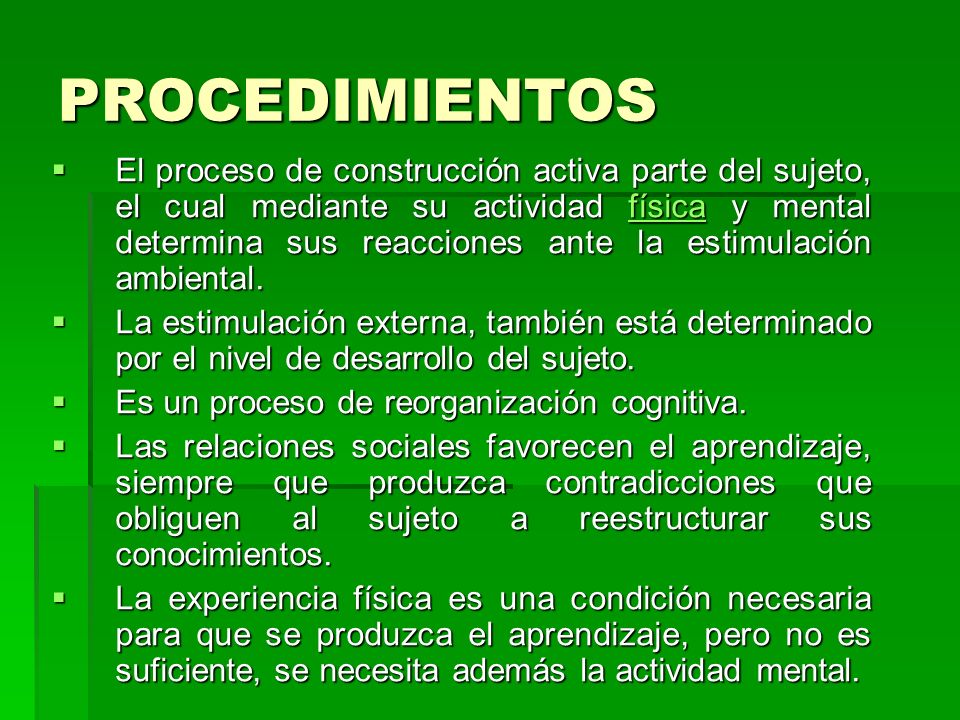 PROCEDIMIENTOS

- El proceso de construcción activa parte del sujeto, el cual mediante su actividad física y mental determina sus reacciones ante la estimulación ambiental.
- La estimulación externa, también está determinado por el nivel de desarrollo del sujeto.
- Es un proceso de reorganización cognitiva.
- Las relaciones sociales favorecen el aprendizaje, siempre que produzca contradicciones que obliguen al sujeto a reestructurar sus conocimientos.
- La experiencia física es una condición necesaria para que se produzca el aprendizaje, pero no es suficiente, se necesita además la actividad mental.